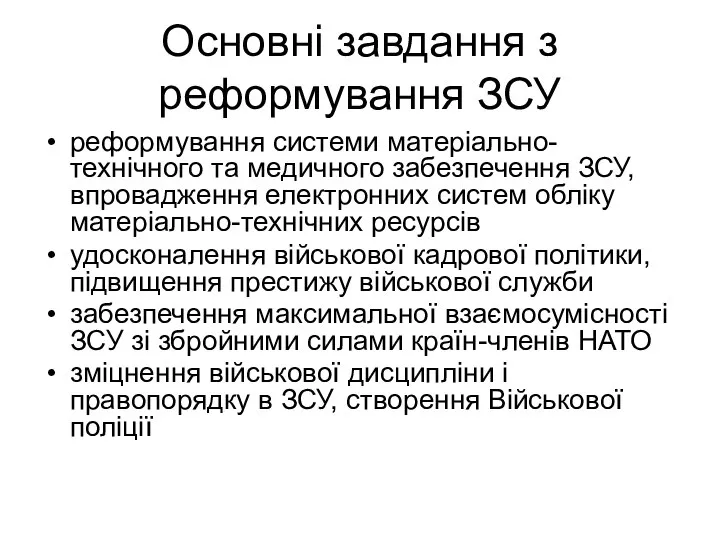 Основні завдання з реформування ЗСУ

• реформування системи матеріально-технічного та медичного забезпечення ЗСУ, впровадження електронних систем обліку матеріально-технічних ресурсів
• удосконалення військової кадрової політики, підвищення престижу військової служби
• забезпечення максимальної взаємосумісності ЗСУ зі збройними силами країн-членів НАТО
• зміцнення військової дисципліни і правопорядку в ЗСУ, створення Військової поліції